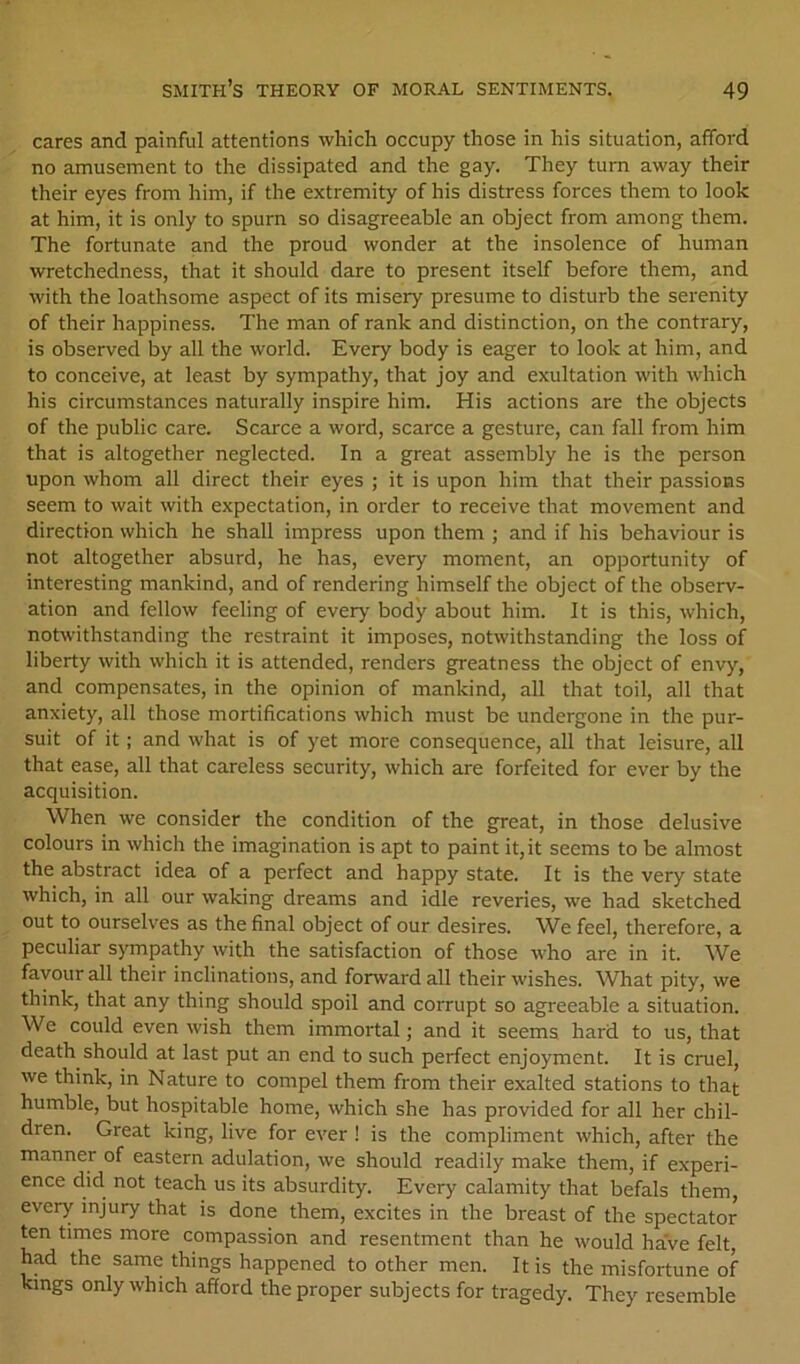 SMITH'S THEORY OF MORAL SENTIMENTS. 49

cares and painful attentions which occupy those in his situation, afford no amusement to the dissipated and the gay. They turn away their their eyes from him, if the extremity of his distress forces them to look at him, it is only to spurn so disagreeable an object from among them. The fortunate and the proud wonder at the insolence of human wretchedness, that it should dare to present itself before them, and with the loathsome aspect of its misery presume to disturb the serenity of their happiness. The man of rank and distinction, on the contrary, is observed by all the world. Every body is eager to look at him, and to conceive, at least by sympathy, that joy and exultation with which his circumstances naturally inspire him. His actions are the objects of the public care. Scarce a word, scarce a gesture, can fall from him that is altogether neglected. In a great assembly he is the person upon whom all direct their eyes ; it is upon him that their passions seem to wait with expectation, in order to receive that movement and direction which he shall impress upon them ; and if his behaviour is not altogether absurd, he has, every moment, an opportunity of interesting mankind, and of rendering himself the object of the observation and fellow feeling of every body about him. It is this, which, notwithstanding the restraint it imposes, notwithstanding the loss of liberty with which it is attended, renders greatness the object of envy, and compensates, in the opinion of mankind, all that toil, all that anxiety, all those mortifications which must be undergone in the pursuit of it ; and what is of yet more consequence, all that leisure, all that ease, all that careless security, which are forfeited for ever by the acquisition.

When we consider the condition of the great, in those delusive colours in which the imagination is apt to paint it, it seems to be almost the abstract idea of a perfect and happy state. It is the very state which, in all our waking dreams and idle reveries, we had sketched out to ourselves as the final object of our desires. We feel, therefore, a peculiar sympathy with the satisfaction of those who are in it. We favour all their inclinations, and forward all their wishes. What pity, we think, that any thing should spoil and corrupt so agreeable a situation. We could even wish them immortal ; and it seems hard to us, that death should at last put an end to such perfect enjoyment. It is cruel, we think, in Nature to compel them from their exalted stations to that humble, but hospitable home, which she has provided for all her children. Great king, live for ever ! is the compliment which, after the manner of eastern adulation, we should readily make them, if experience did not teach us its absurdity. Every calamity that befals them, every injury that is done them, excites in the breast of the spectator ten times more compassion and resentment than he would have felt, had the same things happened to other men. It is the misfortune of kings only which afford the proper subjects for tragedy. They resemble